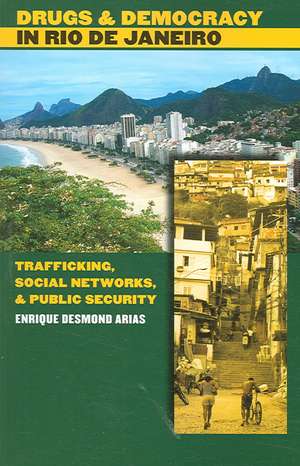 DRUGS & DEMOCRACY
IN RIO DE JANEIRO

TRAFFICKING, SOCIAL NETWORKS, & PUBLIC SECURITY

ENRIQUE DESMOND ARIAS